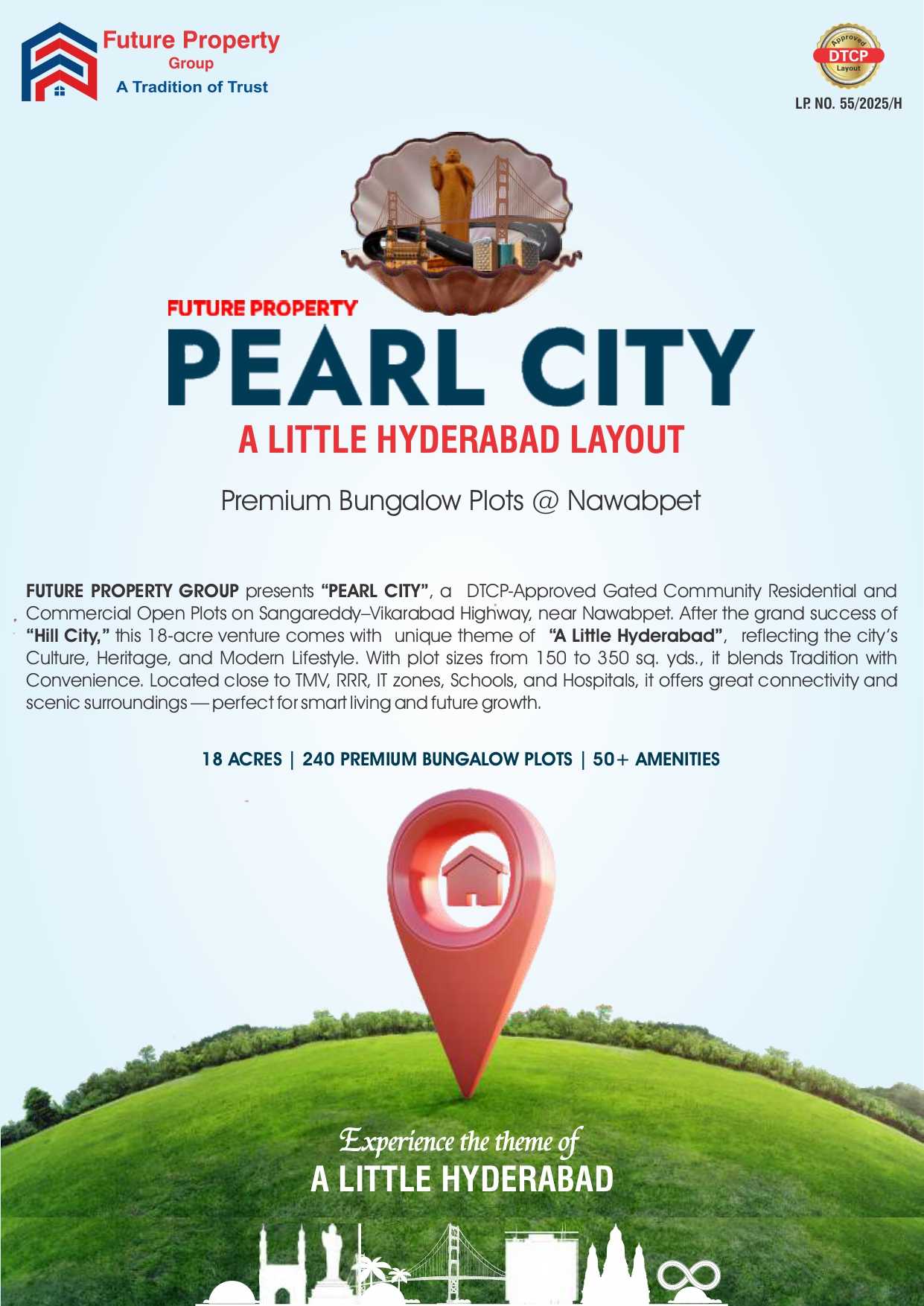 Future Property
Group
A Tradition of Trust

Approved
DTCP
Layout

LP. NO. 55/2025/H

FUTURE PROPERTY
PEARL CITY
A LITTLE HYDERABAD LAYOUT

Premium Bungalow Plots @ Nawabpet

FUTURE PROPERTY GROUP presents "PEARL CITY", a DTCP-Approved Gated Community Residential and Commercial Open Plots on Sangareddy–Vikarabad Highway, near Nawabpet. After the grand success of "Hill City," this 18-acre venture comes with unique theme of "A Little Hyderabad", reflecting the city's Culture, Heritage, and Modern Lifestyle. With plot sizes from 150 to 350 sq. yds., it blends Tradition with Convenience. Located close to TMV, RRR, IT zones, Schools, and Hospitals, it offers great connectivity and scenic surroundings — perfect for smart living and future growth.

18 ACRES | 240 PREMIUM BUNGALOW PLOTS | 50+ AMENITIES

Experience the theme of
A LITTLE HYDERABAD